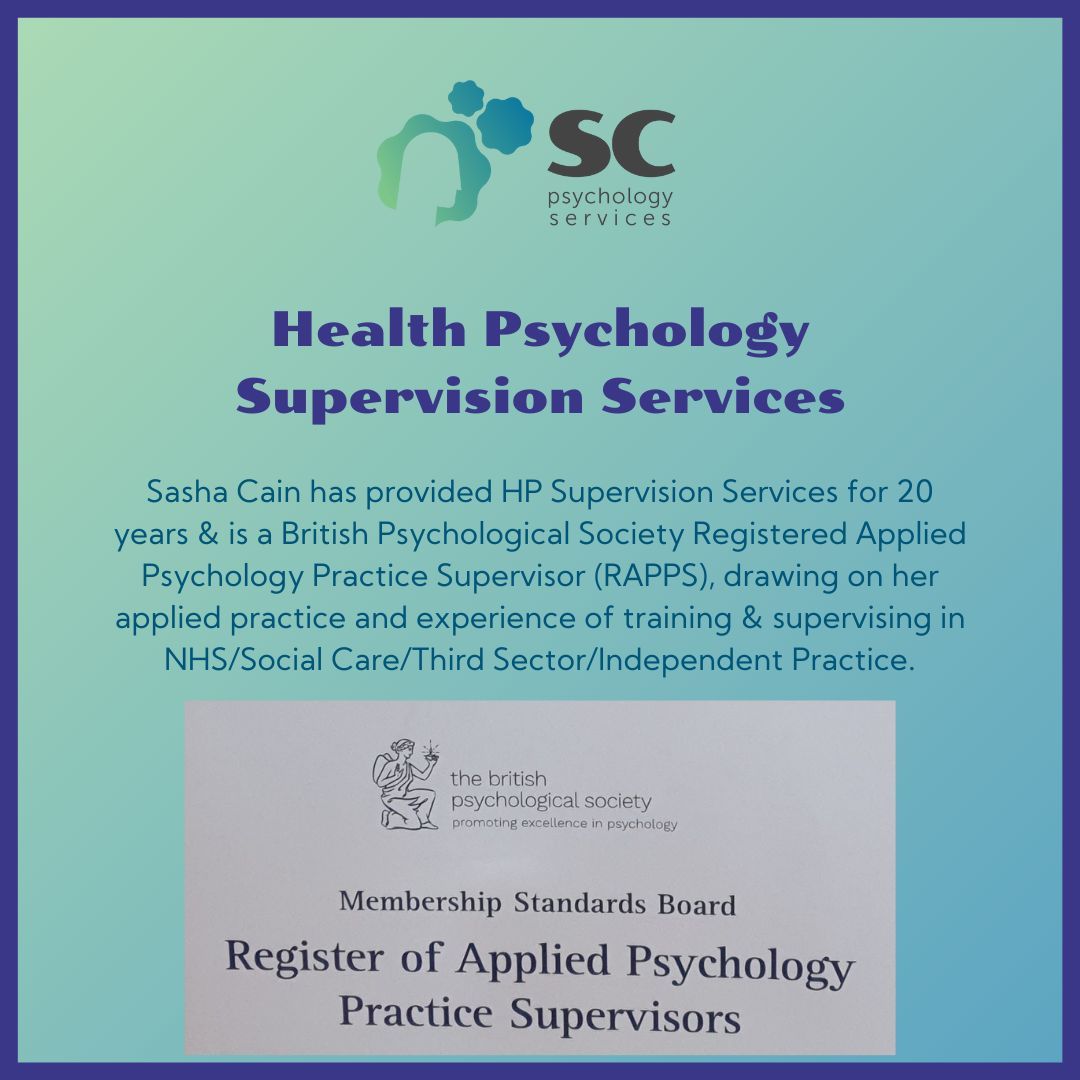 SC
psychology
services

Health Psychology
Supervision Services

Sasha Cain has provided HP Supervision Services for 20 years & is a British Psychological Society Registered Applied Psychology Practice Supervisor (RAPPS), drawing on her applied practice and experience of training & supervising in NHS/Social Care/Third Sector/Independent Practice.

the british
psychological society
promoting excellence in psychology

Membership Standards Board

Register of Applied Psychology
Practice Supervisors